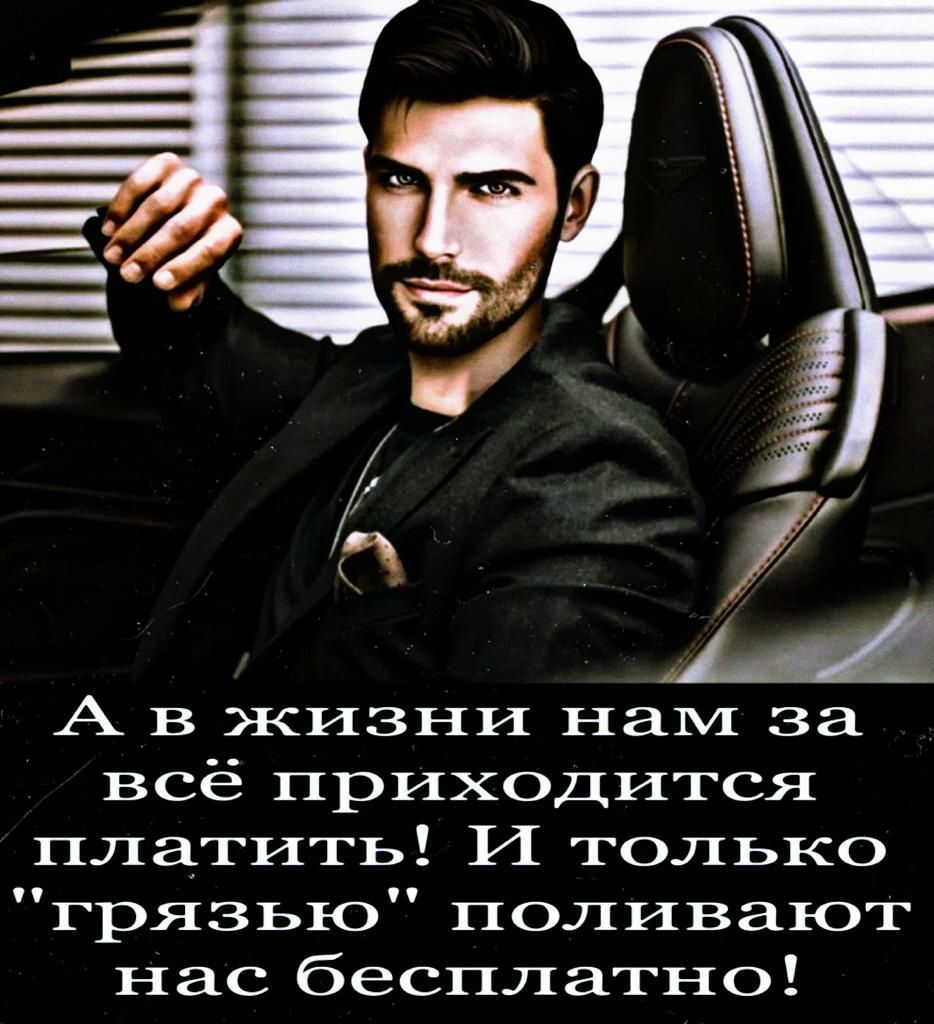 А в жизни нам за всё приходится платить! И только "грязью" поливают нас бесплатно!